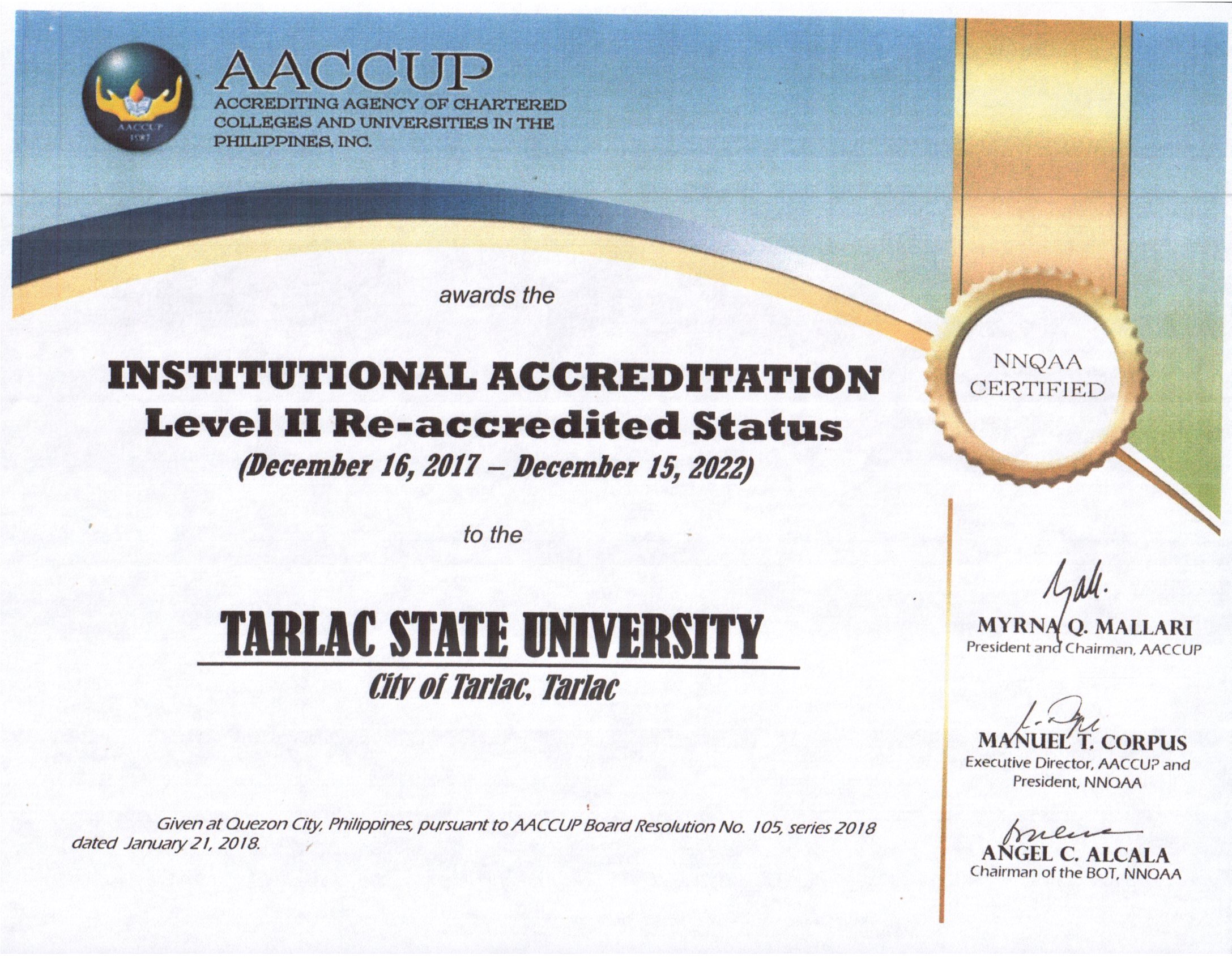 AACCUP
1987

AACCUP
ACCREDITING AGENCY OF CHARTERED COLLEGES AND UNIVERSITIES IN THE PHILIPPINES, INC.

awards the

INSTITUTIONAL ACCREDITATION
Level II Re-accredited Status
(December 16, 2017 – December 15, 2022)

to the

TARLAC STATE UNIVERSITY
City of Tarlac, Tarlac

Given at Quezon City, Philippines, pursuant to AACCUP Board Resolution No. 105, series 2018 dated January 21, 2018.

NNQAA
CERTIFIED

MYRNA Q. MALLARI
President and Chairman, AACCUP

MANUEL T. CORPUS
Executive Director, AACCUP and President, NNQAA

ANGEL C. ALCALA
Chairman of the BOT, NNQAA